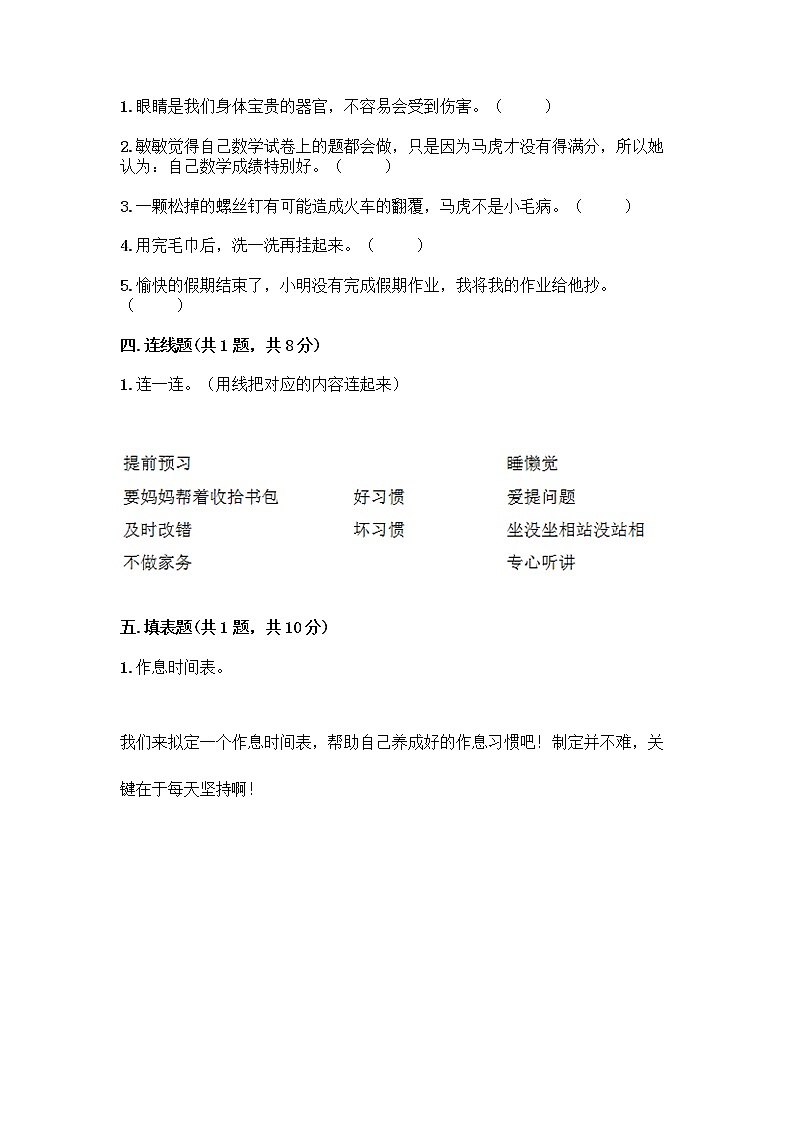 1. 眼睛是我们身体宝贵的器官，不容易会受到伤害。（　　）

2. 敏敏觉得自己数学试卷上的题都会做，只是因为马虎才没有得满分，所以她认为：自己数学成绩特别好。（　　）

3. 一颗松掉的螺丝钉有可能造成火车的翻覆，马虎不是小毛病。（　　）

4. 用完毛巾后，洗一洗再挂起来。（　　）

5. 愉快的假期结束了，小明没有完成假期作业，我将我的作业给他抄。（　　）

四. 连线题(共 1 题，共 8 分)

1. 连一连。（用线把对应的内容连起来）

提前预习
要妈妈帮着收拾书包
及时改错
不做家务

好习惯
坏习惯

睡懒觉
爱提问题
坐没坐相站没站相
专心听讲

五. 填表题(共 1 题，共 10 分)

1. 作息时间表。

我们来拟定一个作息时间表，帮助自己养成好的作息习惯吧！制定并不难，关键在于每天坚持啊！